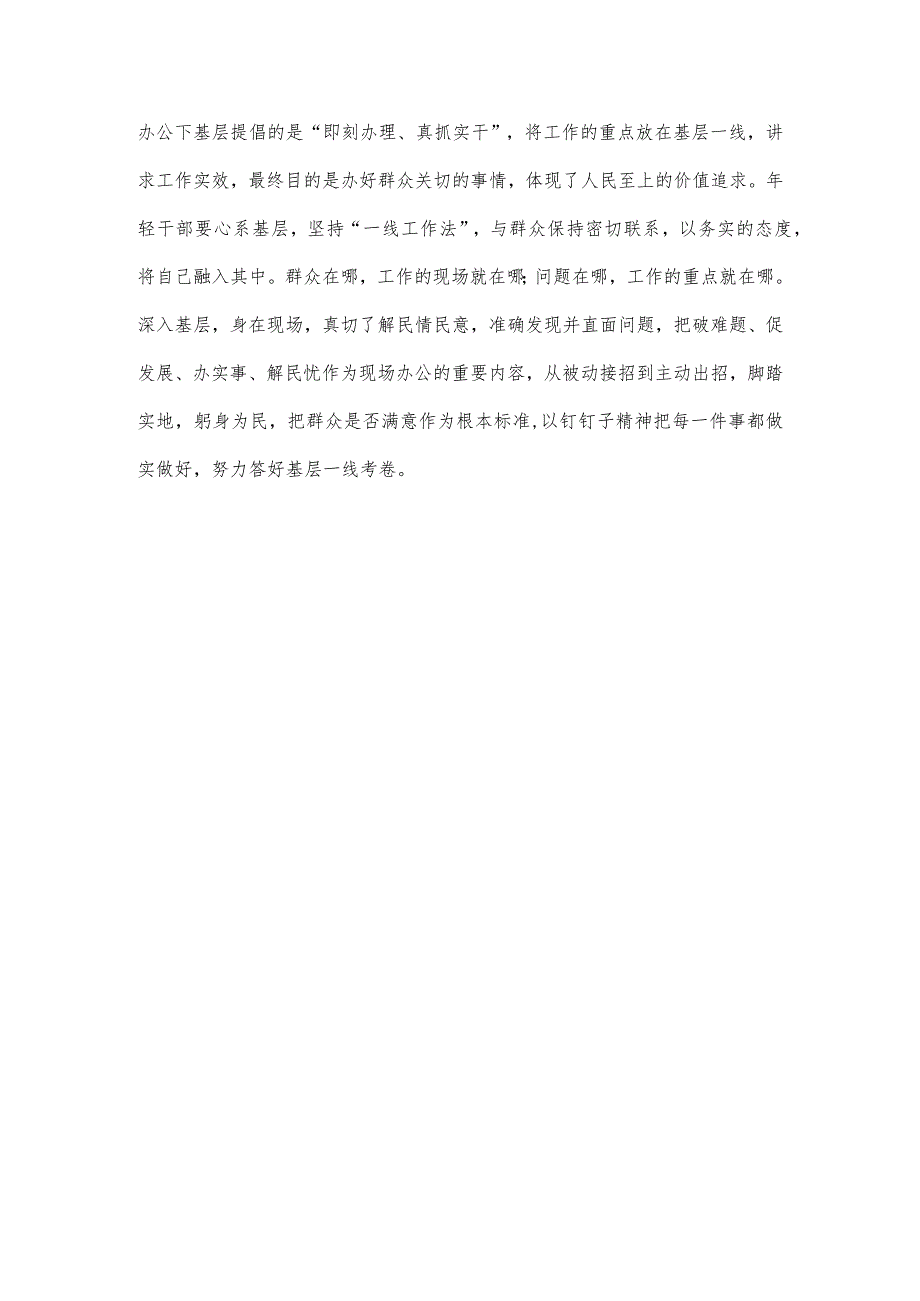 办公下基层提倡的是“即刻办理、真抓实干”，将工作的重点放在基层一线，讲求工作实效，最终目的是办好群众关切的事情，体现了人民至上的价值追求。年轻干部要心系基层，坚持“一线工作法”，与群众保持密切联系，以务实的态度，将自己融入其中。群众在哪，工作的现场就在哪;问题在哪，工作的重点就在哪。深入基层，身在现场，真切了解民情民意，准确发现并直面问题，把破难题、促发展、办实事、解民忧作为现场办公的重要内容，从被动接招到主动出招，脚踏实地，躬身为民，把群众是否满意作为根本标准，以钉钉子精神把每一件事都做实做好，努力答好基层一线考卷。